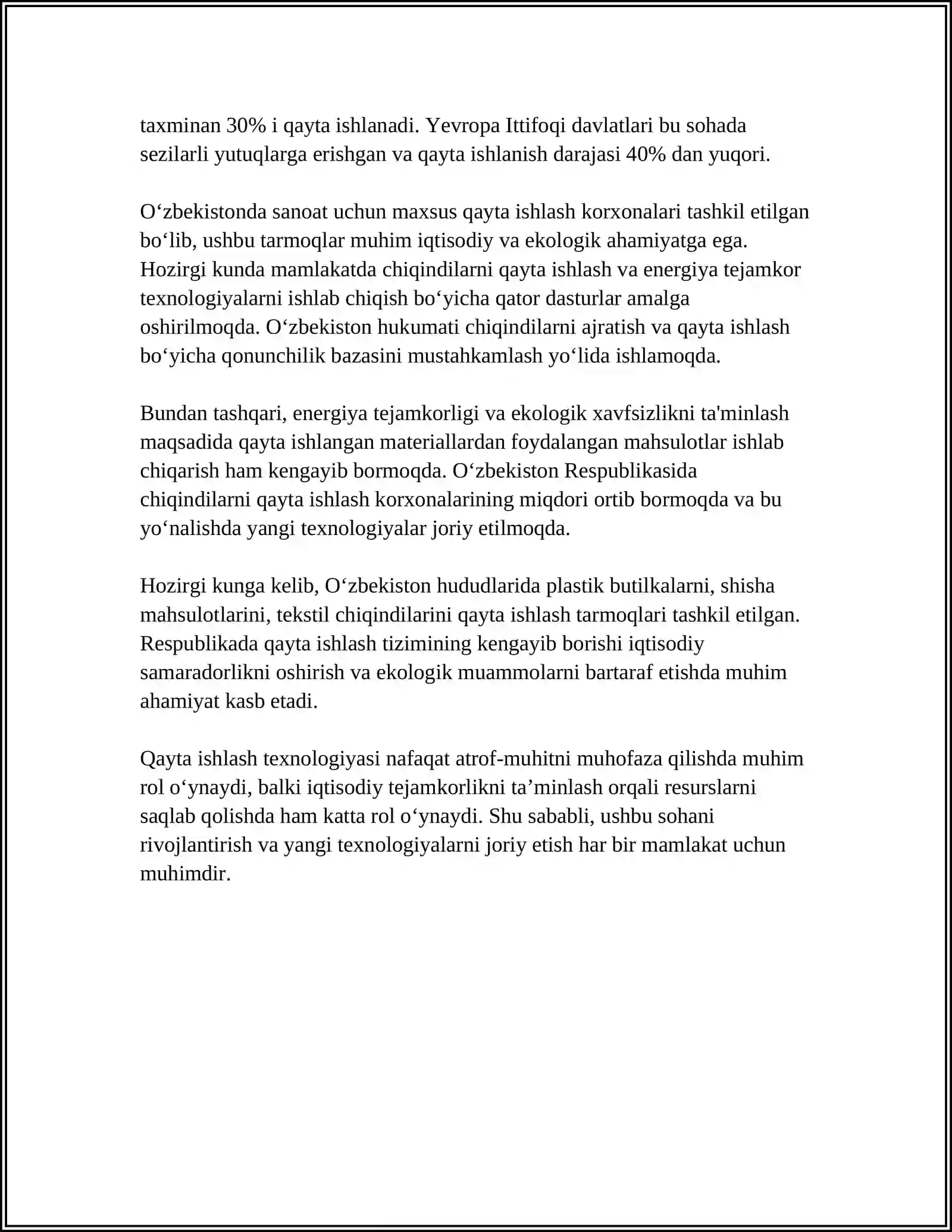 taxminan 30% i qayta ishlanadi. Yevropa Ittifoqi davlatlari bu sohada sezilarli yutuqlarga erishgan va qayta ishlanish darajasi 40% dan yuqori.

O'zbekistonda sanoat uchun maxsus qayta ishlash korxonalari tashkil etilgan bo'lib, ushbu tarmoqlar muhim iqtisodiy va ekologik ahamiyatga ega. Hozirgi kunda mamlakatda chiqindilarni qayta ishlash va energiya tejamkor texnologiyalarni ishlab chiqish bo'yicha qator dasturlar amalga oshirilmoqda. O'zbekiston hukumati chiqindilarni ajratish va qayta ishlash bo'yicha qonunchilik bazasini mustahkamlash yo'lida ishlamoqda.

Bundan tashqari, energiya tejamkorligi va ekologik xavfsizlikni ta'minlash maqsadida qayta ishlangan materiallardan foydalangan mahsulotlar ishlab chiqarish ham kengayib bormoqda. O'zbekiston Respublikasida chiqindilarni qayta ishlash korxonalarining miqdori ortib bormoqda va bu yo'nalishda yangi texnologiyalar joriy etilmoqda.

Hozirgi kunga kelib, O'zbekiston hududlarida plastik butilkalarni, shisha mahsulotlarini, tekstil chiqindilarini qayta ishlash tarmoqlari tashkil etilgan. Respublikada qayta ishlash tizimining kengayib borishi iqtisodiy samaradorlikni oshirish va ekologik muammolarni bartaraf etishda muhim ahamiyat kasb etadi.

Qayta ishlash texnologiyasi nafaqat atrof-muhitni muhofaza qilishda muhim rol o'ynaydi, balki iqtisodiy tejamkorlikni ta'minlash orqali resurslarni saqlab qolishda ham katta rol o'ynaydi. Shu sababli, ushbu sohani rivojlantirish va yangi texnologiyalarni joriy etish har bir mamlakat uchun muhimdir.